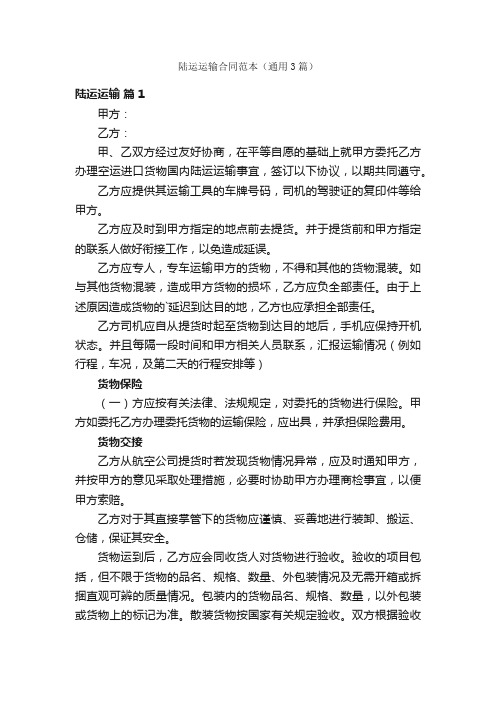 陆运运输合同范本（通用3篇）

陆运运输 篇1

甲方：

乙方：

甲、乙双方经过友好协商，在平等自愿的基础上就甲方委托乙方办理空运进口货物国内陆运运输事宜，签订以下协议，以期共同遵守。

乙方应提供其运输工具的车牌号码，司机的驾驶证的复印件等给甲方。

乙方应及时到甲方指定的地点前去提货。并于提货前和甲方指定的联系人做好衔接工作，以免造成延误。

乙方应专人，专车运输甲方的货物，不得和其他的货物混装。如与其他货物混装，造成甲方货物的损坏，乙方应负全部责任。由于上述原因造成货物的`延迟到达目的地，乙方也应承担全部责任。

乙方司机应自从提货时起至货物到达目的地后，手机应保持开机状态。并且每隔一段时间和甲方相关人员联系，汇报运输情况（例如行程，车况，及第二天的行程安排等）

货物保险

（一）方应按有关法律、法规规定，对委托的货物进行保险。甲方如委托乙方办理委托货物的运输保险，应出具，并承担保险费用。

货物交接

乙方从航空公司提货时若发现货物情况异常，应及时通知甲方，并按甲方的意见采取处理措施，必要时协助甲方办理商检事宜，以便甲方索赔。

乙方对于其直接掌管下的货物应谨慎、妥善地进行装卸、搬运、仓储，保证其安全。

货物运到后，乙方应会同收货人对货物进行验收。验收的项目包括，但不限于货物的品名、规格、数量、外包装情况及无需开箱或拆捆直观可辨的质量情况。包装内的货物品名、规格、数量，以外包装或货物上的标记为准。散装货物按国家有关规定验收。双方根据验收